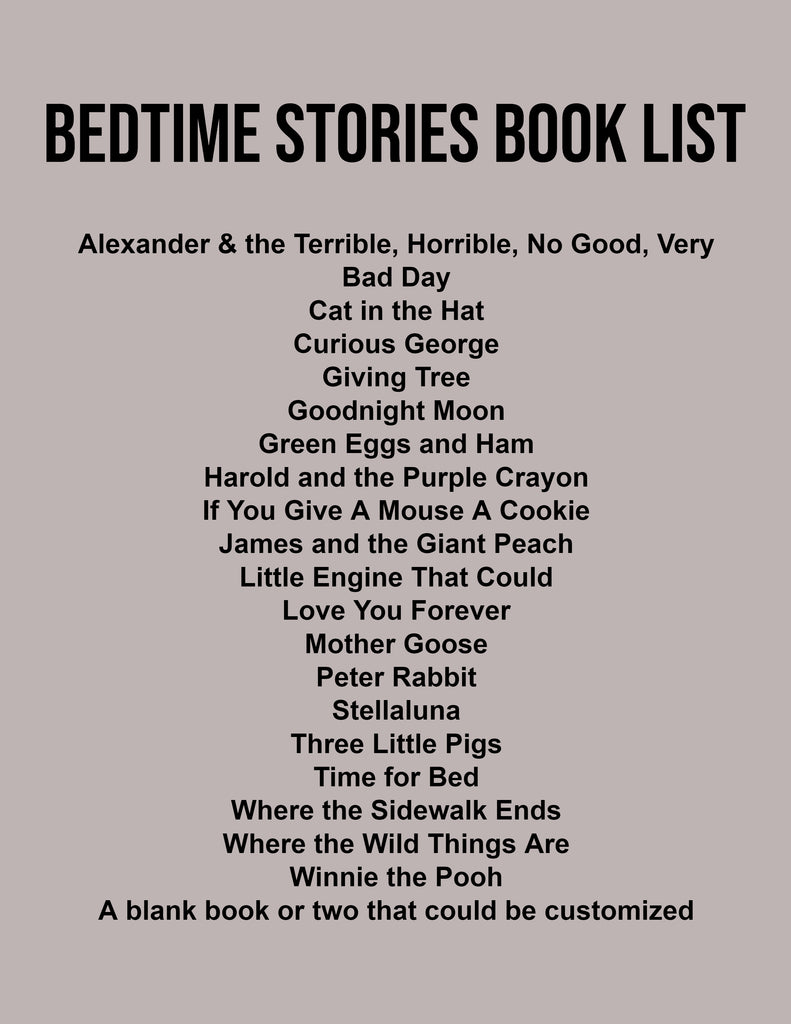 BEDTIME STORIES BOOK LIST

Alexander & the Terrible, Horrible, No Good, Very Bad Day
Cat in the Hat
Curious George
Giving Tree
Goodnight Moon
Green Eggs and Ham
Harold and the Purple Crayon
If You Give A Mouse A Cookie
James and the Giant Peach
Little Engine That Could
Love You Forever
Mother Goose
Peter Rabbit
Stellaluna
Three Little Pigs
Time for Bed
Where the Sidewalk Ends
Where the Wild Things Are
Winnie the Pooh
A blank book or two that could be customized